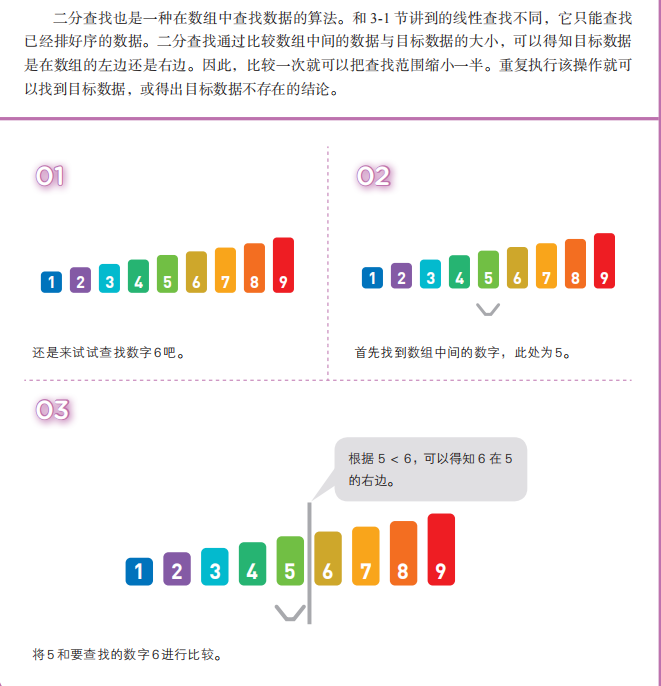 二分查找也是一种在数组中查找数据的算法。和 3-1 节讲到的线性查找不同，它只能查找已经排好序的数据。二分查找通过比较数组中间的数据与目标数据的大小，可以得知目标数据是在数组的左边还是右边。因此，比较一次就可以把查找范围缩小一半。重复执行该操作就可以找到目标数据，或得出目标数据不存在的结论。

01

1 2 3 4 5 6 7 8 9

还是来试试查找数字6吧。

02

1 2 3 4 5 6 7 8 9

首先找到数组中间的数字，此处为5。

03

根据 5 < 6，可以得知 6 在 5 的右边。

1 2 3 4 5 6 7 8 9

将5和要查找的数字6进行比较。